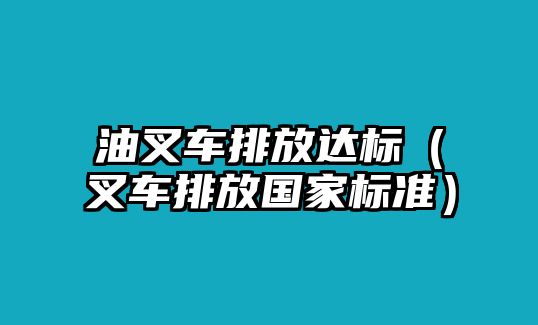 油叉车排放达标（叉车排放国家标准）